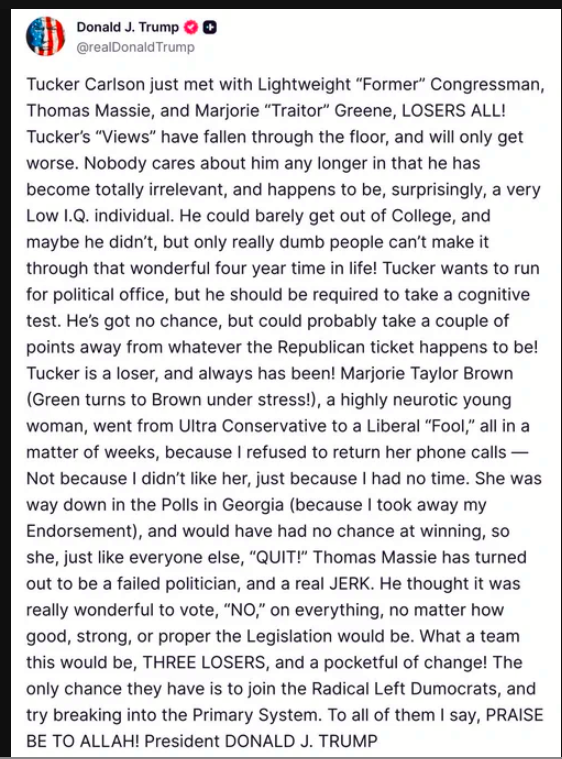 Donald J. Trump
@realDonaldTrump

Tucker Carlson just met with Lightweight "Former" Congressman, Thomas Massie, and Marjorie "Traitor" Greene, LOSERS ALL! Tucker's "Views" have fallen through the floor, and will only get worse. Nobody cares about him any longer in that he has become totally irrelevant, and happens to be, surprisingly, a very Low I.Q. individual. He could barely get out of College, and maybe he didn't, but only really dumb people can't make it through that wonderful four year time in life! Tucker wants to run for political office, but he should be required to take a cognitive test. He's got no chance, but could probably take a couple of points away from whatever the Republican ticket happens to be! Tucker is a loser, and always has been! Marjorie Taylor Brown (Green turns to Brown under stress!), a highly neurotic young woman, went from Ultra Conservative to a Liberal "Fool," all in a matter of weeks, because I refused to return her phone calls — Not because I didn't like her, just because I had no time. She was way down in the Polls in Georgia (because I took away my Endorsement), and would have had no chance at winning, so she, just like everyone else, "QUIT!" Thomas Massie has turned out to be a failed politician, and a real JERK. He thought it was really wonderful to vote, "NO," on everything, no matter how good, strong, or proper the Legislation would be. What a team this would be, THREE LOSERS, and a pocketful of change! The only chance they have is to join the Radical Left Dumocrats, and try breaking into the Primary System. To all of them I say, PRAISE BE TO ALLAH! President DONALD J. TRUMP